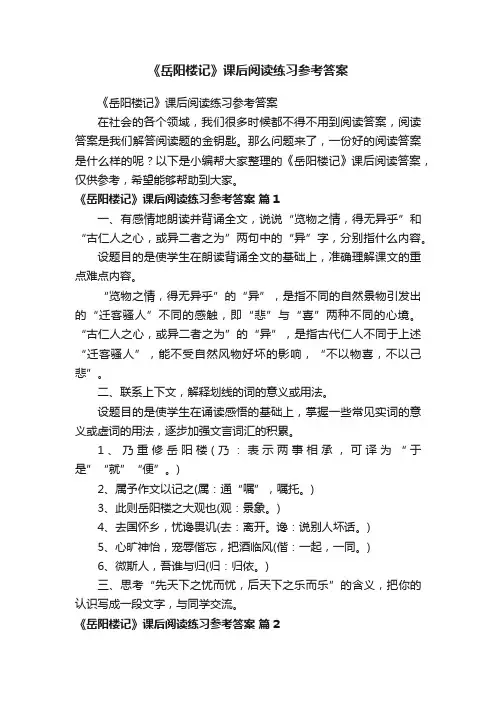 《岳阳楼记》课后阅读练习参考答案

《岳阳楼记》课后阅读练习参考答案

在社会的各个领域，我们很多时候都不得不用到阅读答案，阅读答案是我们解答阅读题的金钥匙。那么问题来了，一份好的阅读答案是什么样的呢？以下是小编帮大家整理的《岳阳楼记》课后阅读答案，仅供参考，希望能够帮助到大家。

《岳阳楼记》课后阅读练习参考答案 篇1

一、有感情地朗读并背诵全文，说说“览物之情，得无异乎”和“古仁人之心，或异二者之为”两句中的“异”字，分别指什么内容。

设题目的是使学生在朗读背诵全文的基础上，准确理解课文的重点难点内容。

“览物之情，得无异乎”的“异”，是指不同的自然景物引发出的“迁客骚人”不同的感触，即“悲”与“喜”两种不同的心境。“古仁人之心，或异二者之为”的“异”，是指古代仁人不同于上述“迁客骚人”，能不受自然风物好坏的影响，“不以物喜，不以己悲”。

二、联系上下文，解释划线的词的意义或用法。

设题目的是使学生在诵读感悟的基础上，掌握一些常见实词的意义或虚词的用法，逐步加强文言词汇的积累。

1、乃重修岳阳楼(乃：表示两事相承，可译为“于是”“就”“便”。)

2、属予作文以记之(属：通“嘱”，嘱托。)

3、此则岳阳楼之大观也(观：景象。)

4、去国怀乡，忧谗畏讥(去：离开。谗：说别人坏话。)

5、心旷神怡，宠辱偕忘，把酒临风(偕：一起，一同。)

6、微斯人，吾谁与归(归：归依。)

三、思考“先天下之忧而忧，后天下之乐而乐”的含义，把你的认识写成一段文字，与同学交流。

《岳阳楼记》课后阅读练习参考答案 篇2